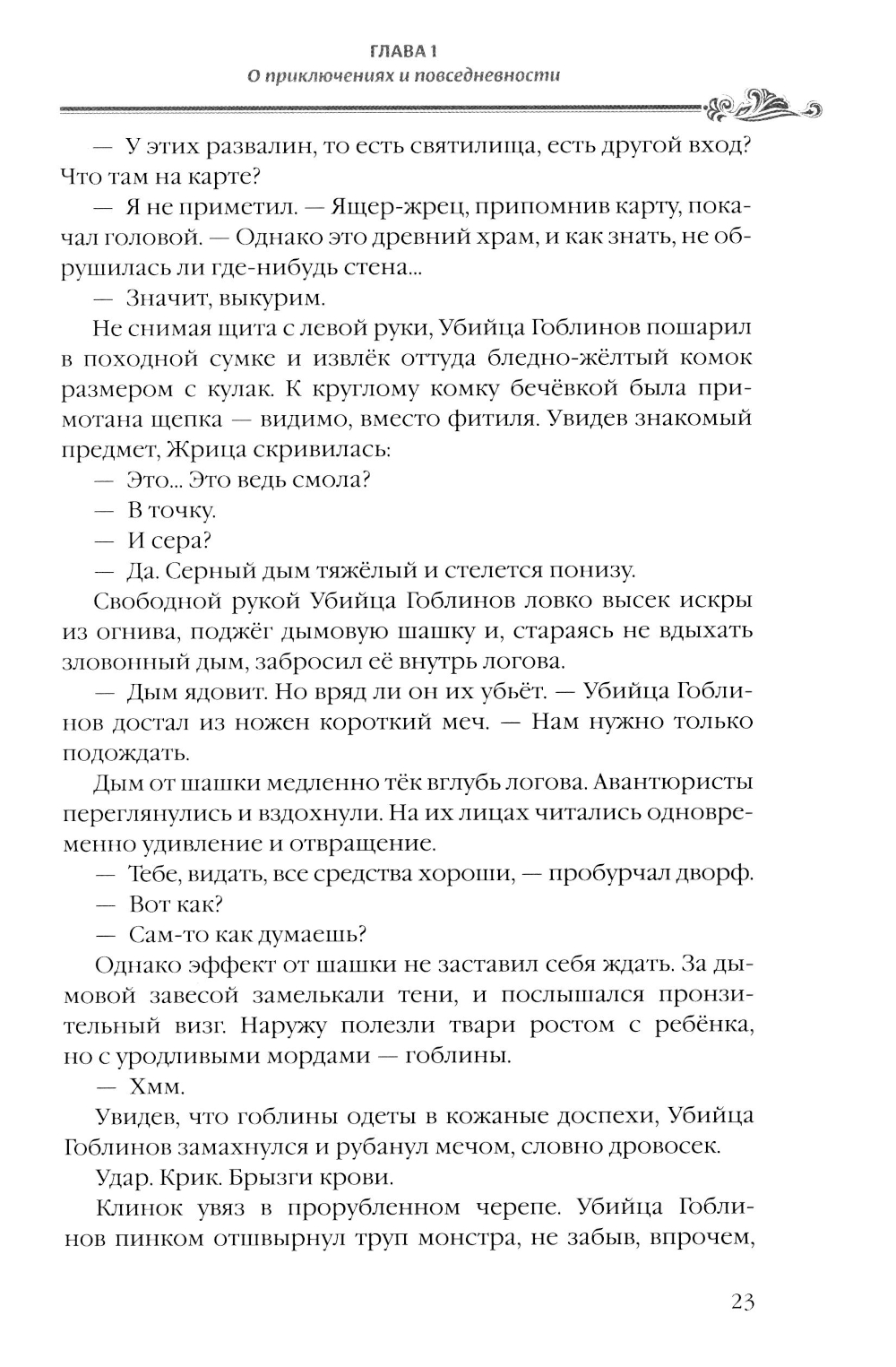 ГЛАВА 1
О приключениях и повседневности

— У этих развалин, то есть святилища, есть другой вход? Что там на карте?

— Я не приметил. — Ящер-жрец, припомнив карту, покачал головой. — Однако это древний храм, и как знать, не обрушилась ли где-нибудь стена...

— Значит, выкурим.

Не снимая щита с левой руки, Убийца Гоблинов пошарил в походной сумке и извлёк оттуда бледно-жёлтый комок размером с кулак. К круглому комку бечёвкой была примотана щепка — видимо, вместо фитиля. Увидев знакомый предмет, Жрица скривилась:

— Это... Это ведь смола?

— В точку.

— И сера?

— Да. Серный дым тяжёлый и стелется понизу.

Свободной рукой Убийца Гоблинов ловко высек искры из огнива, поджёг дымовую шашку и, стараясь не вдыхать зловонный дым, забросил её внутрь логова.

— Дым ядовит. Но вряд ли он их убьёт. — Убийца Гоблинов достал из ножен короткий меч. — Нам нужно только подождать.

Дым от шашки медленно тёк вглубь логова. Авантюристы переглянулись и вздохнули. На их лицах читались одновременно удивление и отвращение.

— Тебе, видать, все средства хороши, — пробурчал дворф.

— Вот как?

— Сам-то как думаешь?

Однако эффект от шашки не заставил себя ждать. За дымовой завесой замелькали тени, и послышался пронзительный визг. Наружу полезли твари ростом с ребёнка, но с уродливыми мордами — гоблины.

— Хмм.

Увидев, что гоблины одеты в кожаные доспехи, Убийца Гоблинов замахнулся и рубанул мечом, словно дровосек.

Удар. Крик. Брызги крови.

Клинок увяз в прорубленном черепе. Убийца Гоблинов пинком отшвырнул труп монстра, не забыв, впрочем,

23